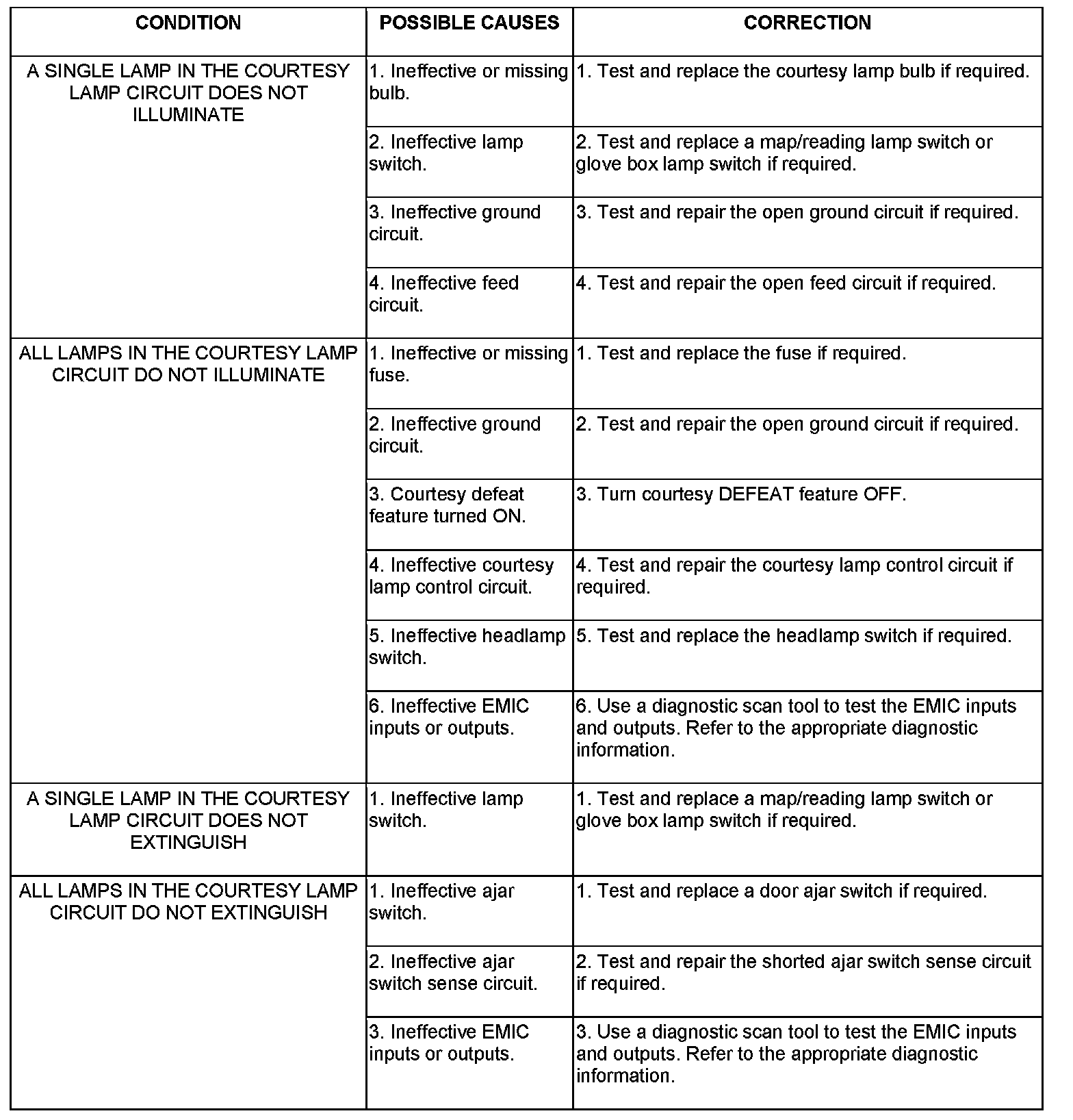 | CONDITION | POSSIBLE CAUSES | CORRECTION |
|---|---|---|
| A SINGLE LAMP IN THE COURTESY LAMP CIRCUIT DOES NOT ILLUMINATE | 1. Ineffective or missing bulb. | 1. Test and replace the courtesy lamp bulb if required. |
| | 2. Ineffective lamp switch. | 2. Test and replace a map/reading lamp switch or glove box lamp switch if required. |
| | 3. Ineffective ground circuit. | 3. Test and repair the open ground circuit if required. |
| | 4. Ineffective feed circuit. | 4. Test and repair the open feed circuit if required. |
| ALL LAMPS IN THE COURTESY LAMP CIRCUIT DO NOT ILLUMINATE | 1. Ineffective or missing fuse. | 1. Test and replace the fuse if required. |
| | 2. Ineffective ground circuit. | 2. Test and repair the open ground circuit if required. |
| | 3. Courtesy defeat feature turned ON. | 3. Turn courtesy DEFEAT feature OFF. |
| | 4. Ineffective courtesy lamp control circuit. | 4. Test and repair the courtesy lamp control circuit if required. |
| | 5. Ineffective headlamp switch. | 5. Test and replace the headlamp switch if required. |
| | 6. Ineffective EMIC inputs or outputs. | 6. Use a diagnostic scan tool to test the EMIC inputs and outputs. Refer to the appropriate diagnostic information. |
| A SINGLE LAMP IN THE COURTESY LAMP CIRCUIT DOES NOT EXTINGUISH | 1. Ineffective lamp switch. | 1. Test and replace a map/reading lamp switch or glove box lamp switch if required. |
| ALL LAMPS IN THE COURTESY LAMP CIRCUIT DO NOT EXTINGUISH | 1. Ineffective ajar switch. | 1. Test and replace a door ajar switch if required. |
| | 2. Ineffective ajar switch sense circuit. | 2. Test and repair the shorted ajar switch sense circuit if required. |
| | 3. Ineffective EMIC inputs or outputs. | 3. Use a diagnostic scan tool to test the EMIC inputs and outputs. Refer to the appropriate diagnostic information. |